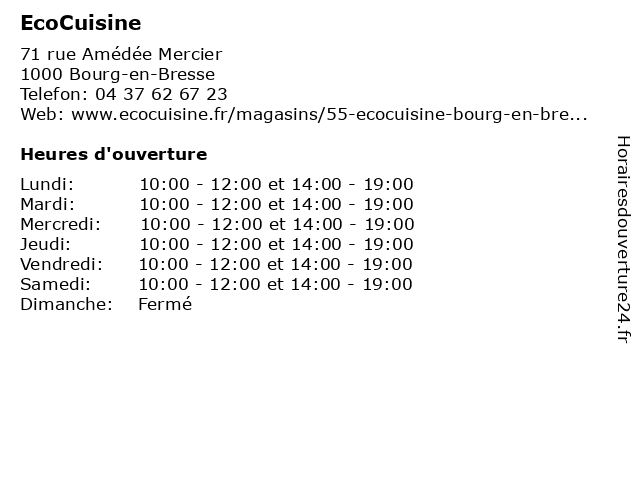 EcoCuisine

71 rue Amédée Mercier
1000 Bourg-en-Bresse
Telefon: 04 37 62 67 23
Web: www.ecocuisine.fr/magasins/55-ecocuisine-bourg-en-bre...

Heures d'ouverture

| | |
|---|---|
| Lundi: | 10:00 - 12:00 et 14:00 - 19:00 |
| Mardi: | 10:00 - 12:00 et 14:00 - 19:00 |
| Mercredi: | 10:00 - 12:00 et 14:00 - 19:00 |
| Jeudi: | 10:00 - 12:00 et 14:00 - 19:00 |
| Vendredi: | 10:00 - 12:00 et 14:00 - 19:00 |
| Samedi: | 10:00 - 12:00 et 14:00 - 19:00 |
| Dimanche: | Fermé |

Horairesdouverture24.fr